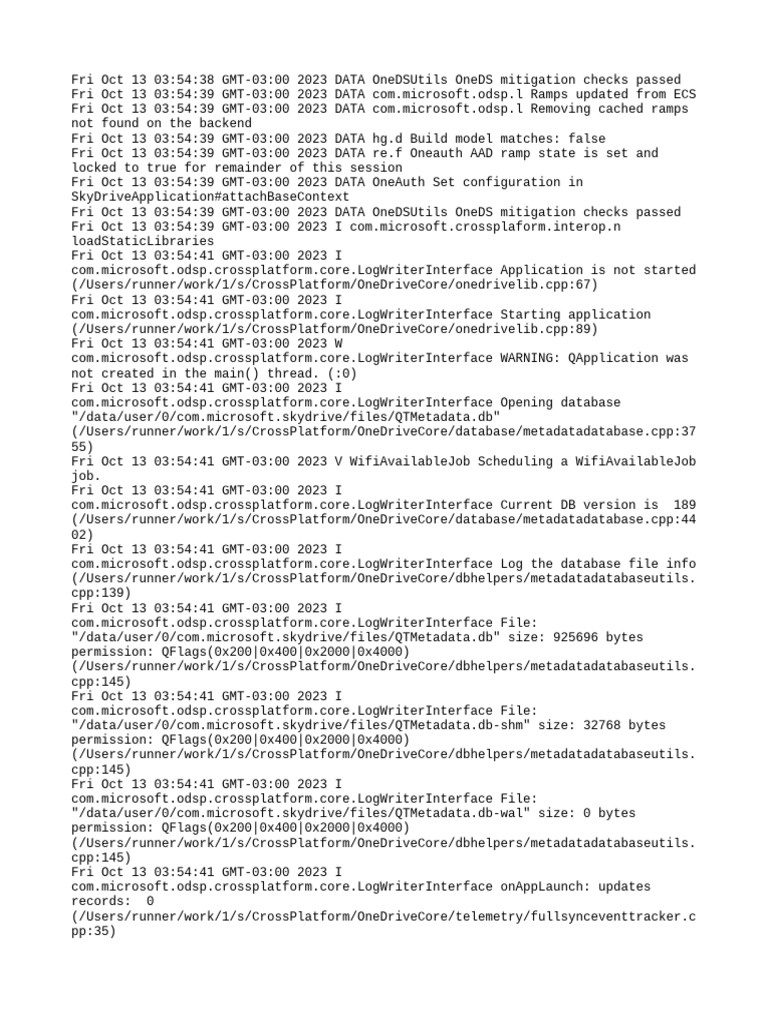 Fri Oct 13 03:54:38 GMT-03:00 2023 DATA OneDSUtils OneDS mitigation checks passed
Fri Oct 13 03:54:39 GMT-03:00 2023 DATA com.microsoft.odsp.l Ramps updated from ECS
Fri Oct 13 03:54:39 GMT-03:00 2023 DATA com.microsoft.odsp.l Removing cached ramps not found on the backend
Fri Oct 13 03:54:39 GMT-03:00 2023 DATA hg.d Build model matches: false
Fri Oct 13 03:54:39 GMT-03:00 2023 DATA re.f Oneauth AAD ramp state is set and locked to true for remainder of this session
Fri Oct 13 03:54:39 GMT-03:00 2023 DATA OneAuth Set configuration in SkyDriveApplication#attachBaseContext
Fri Oct 13 03:54:39 GMT-03:00 2023 DATA OneDSUtils OneDS mitigation checks passed
Fri Oct 13 03:54:39 GMT-03:00 2023 I com.microsoft.crossplaform.interop.n loadStaticLibraries
Fri Oct 13 03:54:41 GMT-03:00 2023 I com.microsoft.odsp.crossplatform.core.LogWriterInterface Application is not started (/Users/runner/work/1/s/CrossPlatform/OneDriveCore/onedrivelib.cpp:67)
Fri Oct 13 03:54:41 GMT-03:00 2023 I com.microsoft.odsp.crossplatform.core.LogWriterInterface Starting application (/Users/runner/work/1/s/CrossPlatform/OneDriveCore/onedrivelib.cpp:89)
Fri Oct 13 03:54:41 GMT-03:00 2023 W com.microsoft.odsp.crossplatform.core.LogWriterInterface WARNING: QApplication was not created in the main() thread. (:0)
Fri Oct 13 03:54:41 GMT-03:00 2023 I com.microsoft.odsp.crossplatform.core.LogWriterInterface Opening database "/data/user/0/com.microsoft.skydrive/files/QTMetadata.db" (/Users/runner/work/1/s/CrossPlatform/OneDriveCore/database/metadatadatabase.cpp:3755)
Fri Oct 13 03:54:41 GMT-03:00 2023 V WifiAvailableJob Scheduling a WifiAvailableJob job.
Fri Oct 13 03:54:41 GMT-03:00 2023 I com.microsoft.odsp.crossplatform.core.LogWriterInterface Current DB version is  189 (/Users/runner/work/1/s/CrossPlatform/OneDriveCore/database/metadatadatabase.cpp:4402)
Fri Oct 13 03:54:41 GMT-03:00 2023 I com.microsoft.odsp.crossplatform.core.LogWriterInterface Log the database file info (/Users/runner/work/1/s/CrossPlatform/OneDriveCore/dbhelpers/metadatadatabaseutils.cpp:139)
Fri Oct 13 03:54:41 GMT-03:00 2023 I com.microsoft.odsp.crossplatform.core.LogWriterInterface File: "/data/user/0/com.microsoft.skydrive/files/QTMetadata.db" size: 925696 bytes permission: QFlags(0x200|0x400|0x2000|0x4000) (/Users/runner/work/1/s/CrossPlatform/OneDriveCore/dbhelpers/metadatadatabaseutils.cpp:145)
Fri Oct 13 03:54:41 GMT-03:00 2023 I com.microsoft.odsp.crossplatform.core.LogWriterInterface File: "/data/user/0/com.microsoft.skydrive/files/QTMetadata.db-shm" size: 32768 bytes permission: QFlags(0x200|0x400|0x2000|0x4000) (/Users/runner/work/1/s/CrossPlatform/OneDriveCore/dbhelpers/metadatadatabaseutils.cpp:145)
Fri Oct 13 03:54:41 GMT-03:00 2023 I com.microsoft.odsp.crossplatform.core.LogWriterInterface File: "/data/user/0/com.microsoft.skydrive/files/QTMetadata.db-wal" size: 0 bytes permission: QFlags(0x200|0x400|0x2000|0x4000) (/Users/runner/work/1/s/CrossPlatform/OneDriveCore/dbhelpers/metadatadatabaseutils.cpp:145)
Fri Oct 13 03:54:41 GMT-03:00 2023 I com.microsoft.odsp.crossplatform.core.LogWriterInterface onAppLaunch: updates records:  0 (/Users/runner/work/1/s/CrossPlatform/OneDriveCore/telemetry/fullsynceventtracker.cpp:35)